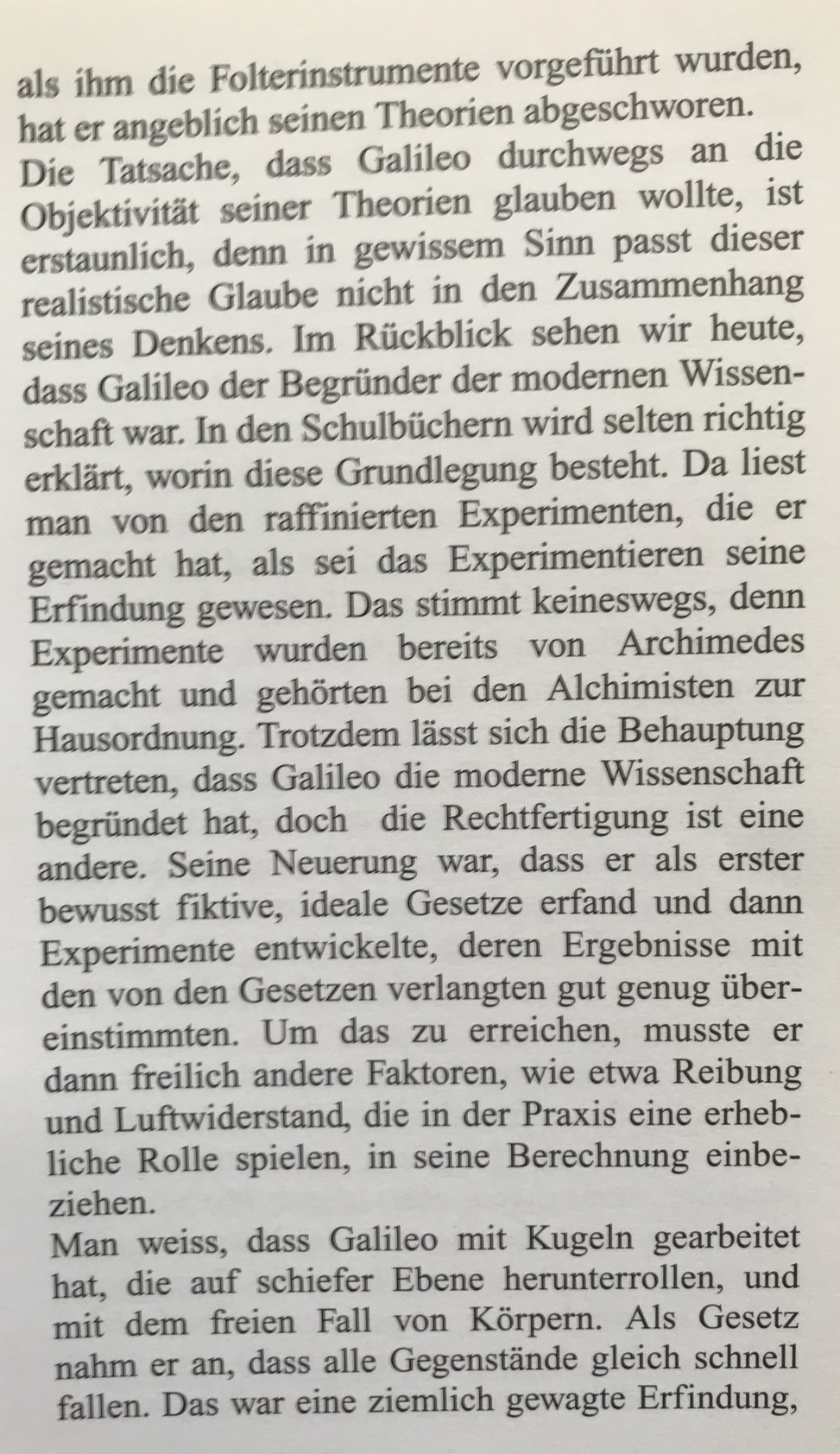 als ihm die Folterinstrumente vorgeführt wurden, hat er angeblich seinen Theorien abgeschworen.
Die Tatsache, dass Galileo durchwegs an die Objektivität seiner Theorien glauben wollte, ist erstaunlich, denn in gewissem Sinn passt dieser realistische Glaube nicht in den Zusammenhang seines Denkens. Im Rückblick sehen wir heute, dass Galileo der Begründer der modernen Wissenschaft war. In den Schulbüchern wird selten richtig erklärt, worin diese Grundlegung besteht. Da liest man von den raffinierten Experimenten, die er gemacht hat, als sei das Experimentieren seine Erfindung gewesen. Das stimmt keineswegs, denn Experimente wurden bereits von Archimedes gemacht und gehörten bei den Alchimisten zur Hausordnung. Trotzdem lässt sich die Behauptung vertreten, dass Galileo die moderne Wissenschaft begründet hat, doch die Rechtfertigung ist eine andere. Seine Neuerung war, dass er als erster bewusst fiktive, ideale Gesetze erfand und dann Experimente entwickelte, deren Ergebnisse mit den von den Gesetzen verlangten gut genug übereinstimmten. Um das zu erreichen, musste er dann freilich andere Faktoren, wie etwa Reibung und Luftwiderstand, die in der Praxis eine erhebliche Rolle spielen, in seine Berechnung einbeziehen.
Man weiss, dass Galileo mit Kugeln gearbeitet hat, die auf schiefer Ebene herunterrollen, und mit dem freien Fall von Körpern. Als Gesetz nahm er an, dass alle Gegenstände gleich schnell fallen. Das war eine ziemlich gewagte Erfindung,